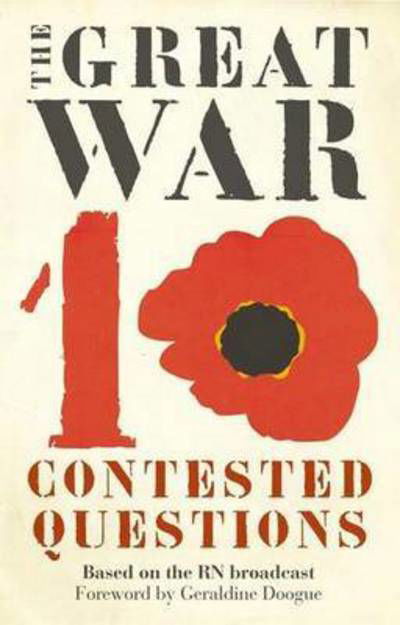 THE GREAT WAR

10

CONTESTED QUESTIONS

Based on the RN broadcast
Foreword by Geraldine Doogue